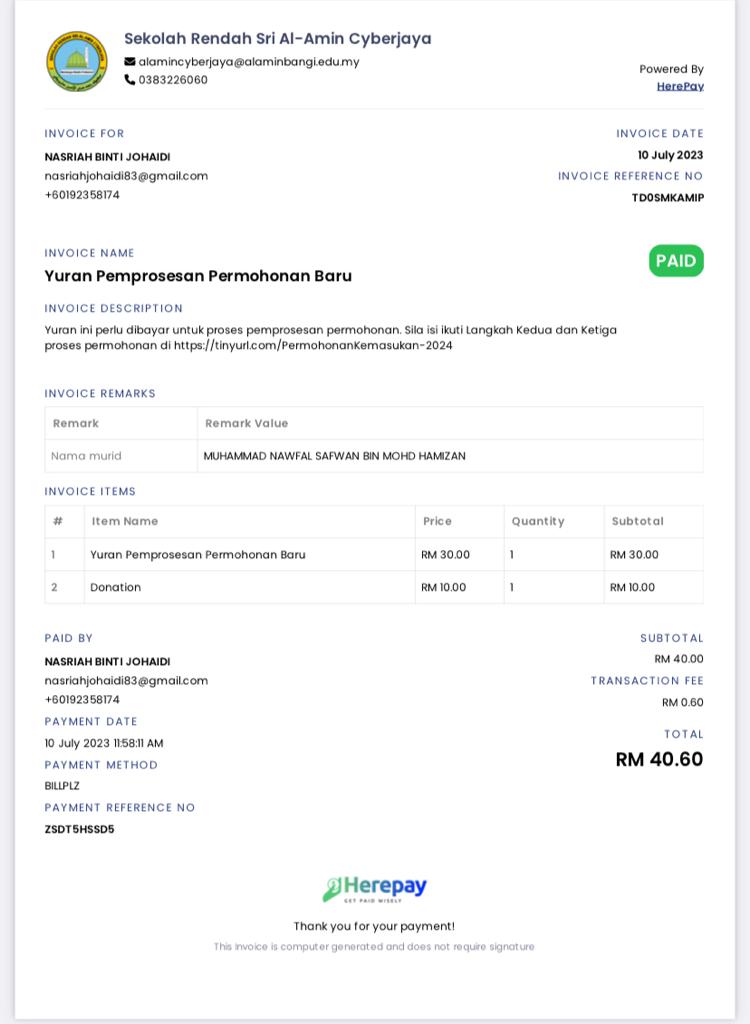 Sekolah Rendah Sri Al-Amin Cyberjaya
alamincyberjaya@alaminbangi.edu.my
0383226060

Powered By
HerePay

INVOICE FOR
NASRIAH BINTI JOHAIDI
nasriahjohaidi83@gmail.com
+60192358174

INVOICE DATE
10 July 2023
INVOICE REFERENCE NO
TD0SMKAMIP

INVOICE NAME
Yuran Pemprosesan Permohonan Baru

PAID

INVOICE DESCRIPTION
Yuran ini perlu dibayar untuk proses pemprosesan permohonan. Sila isi ikuti Langkah Kedua dan Ketiga proses permohonan di https://tinyurl.com/PermohonanKemasukan-2024

INVOICE REMARKS
| Remark | Remark Value |
|---|---|
| Nama murid | MUHAMMAD NAWFAL SAFWAN BIN MOHD HAMIZAN |

INVOICE ITEMS
| # | Item Name | Price | Quantity | Subtotal |
|---|---|---|---|---|
| 1 | Yuran Pemprosesan Permohonan Baru | RM 30.00 | 1 | RM 30.00 |
| 2 | Donation | RM 10.00 | 1 | RM 10.00 |

PAID BY
NASRIAH BINTI JOHAIDI
nasriahjohaidi83@gmail.com
+60192358174
PAYMENT DATE
10 July 2023 11:58:11 AM
PAYMENT METHOD
BILLPLZ
PAYMENT REFERENCE NO
ZSDT5HSSD5

SUBTOTAL
RM 40.00
TRANSACTION FEE
RM 0.60
TOTAL
RM 40.60

Herepay
GET PAID WISELY

Thank you for your payment!
This invoice is computer generated and does not require signature